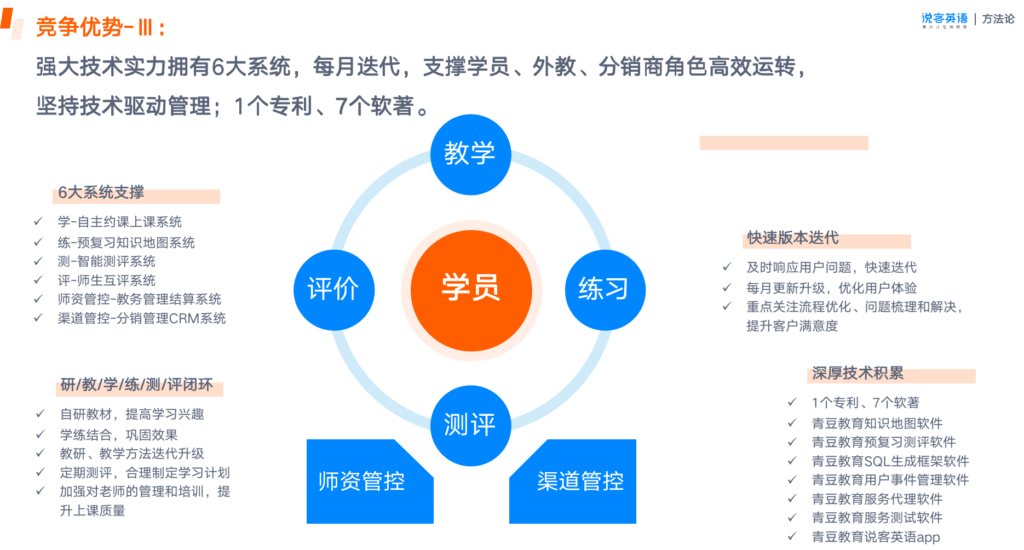 竞争优势-Ⅲ：

说客英语 | 方法论

强大技术实力拥有6大系统，每月迭代，支撑学员、外教、分销商角色高效运转，坚持技术驱动管理；1个专利、7个软著。

6大系统支撑
✓ 学-自主约课上课系统
✓ 练-预复习知识地图系统
✓ 测-智能测评系统
✓ 评-师生互评系统
✓ 师资管控-教务管理结算系统
✓ 渠道管控-分销管理CRM系统

研/教/学/练/测/评闭环
✓ 自研教材，提高学习兴趣
✓ 学练结合，巩固效果
✓ 教研、教学方法迭代升级
✓ 定期测评，合理制定学习计划
✓ 加强对老师的管理和培训，提升上课质量

教学
评价
学员
练习
测评
师资管控
渠道管控

快速版本迭代
✓ 及时响应用户问题，快速迭代
✓ 每月更新升级，优化用户体验
✓ 重点关注流程优化、问题梳理和解决，提升客户满意度

深厚技术积累
✓ 1个专利、7个软著
✓ 青豆教育知识地图软件
✓ 青豆教育预复习测评软件
✓ 青豆教育SQL生成框架软件
✓ 青豆教育用户事件管理软件
✓ 青豆教育服务代理软件
✓ 青豆教育服务测试软件
✓ 青豆教育说客英语app